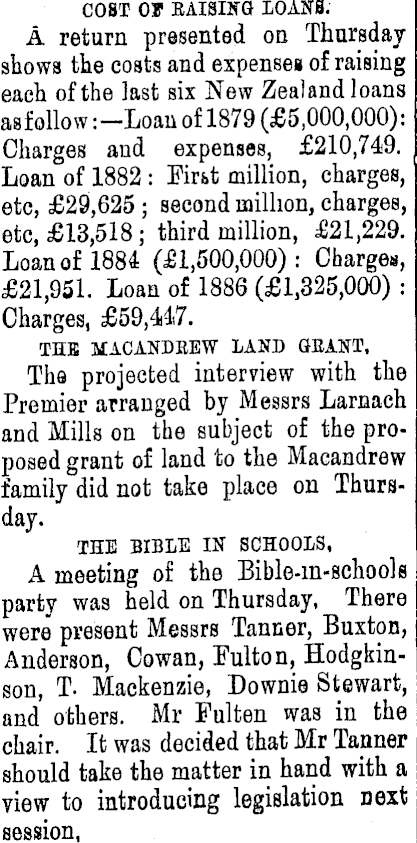 COST OF RAISING LOANS.

A return presented on Thursday shows the costs and expenses of raising each of the last six New Zealand loans as follow:—Loan of 1879 (£5,000,000): Charges and expenses, £210,749. Loan of 1882: First million, charges, etc, £29,625; second million, charges, etc, £13,518; third million, £21,229. Loan of 1884 (£1,500,000): Charges, £21,951. Loan of 1886 (£1,325,000): Charges, £59,447.

THE MACANDREW LAND GRANT.

The projected interview with the Premier arranged by Messrs Larnach and Mills on the subject of the proposed grant of land to the Macandrew family did not take place on Thursday.

THE BIBLE IN SCHOOLS.

A meeting of the Bible-in-schools party was held on Thursday. There were present Messrs Tanner, Buxton, Anderson, Cowan, Fulton, Hodgkinson, T. Mackenzie, Downie Stewart, and others. Mr Fulten was in the chair. It was decided that Mr Tanner should take the matter in hand with a view to introducing legislation next session.